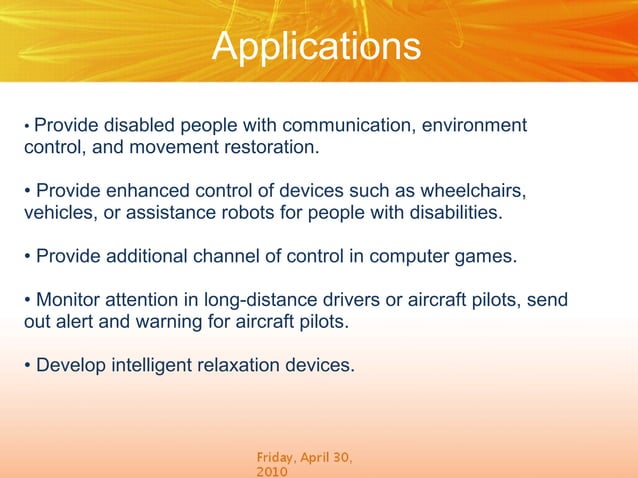 Applications

• Provide disabled people with communication, environment control, and movement restoration.

• Provide enhanced control of devices such as wheelchairs, vehicles, or assistance robots for people with disabilities.

• Provide additional channel of control in computer games.

• Monitor attention in long-distance drivers or aircraft pilots, send out alert and warning for aircraft pilots.

• Develop intelligent relaxation devices.

Friday, April 30, 2010